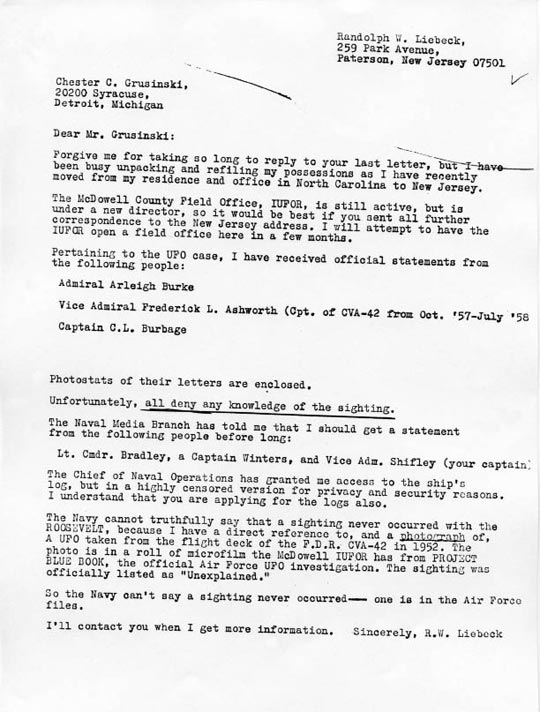 Randolph W. Liebeck,
259 Park Avenue,
Paterson, New Jersey 07501

Chester C. Grusinski,
20200 Syracuse,
Detroit, Michigan

Dear Mr. Grusinski:

Forgive me for taking so long to reply to your last letter, but I have been busy unpacking and refiling my possessions as I have recently moved from my residence and office in North Carolina to New Jersey.

The McDowell County Field Office, IUFOR, is still active, but is under a new director, so it would be best if you sent all further correspondence to the New Jersey address. I will attempt to have the IUFOR open a field office here in a few months.

Pertaining to the UFO case, I have received official statements from the following people:

Admiral Arleigh Burke

Vice Admiral Frederick L. Ashworth (Cpt. of CVA-42 from Oct. '57-July '58

Captain C.L. Burbage

Photostats of their letters are enclosed.

Unfortunately, all deny any knowledge of the sighting.

The Naval Media Branch has told me that I should get a statement from the following people before long:

Lt. Cmdr. Bradley, a Captain Winters, and Vice Adm. Shifley (your captain)

The Chief of Naval Operations has granted me access to the ship's log, but in a highly censored version for privacy and security reasons. I understand that you are applying for the logs also.

The Navy cannot truthfully say that a sighting never occurred with the ROOSEVELT, because I have a direct reference to, and a photograph of, A UFO taken from the flight deck of the F.D.R. CVA-42 in 1952. The photo is in a roll of microfilm the McDowell IUFOR has from PROJECT BLUE BOOK, the official Air Force UFO investigation. The sighting was officially listed as "Unexplained."

So the Navy can't say a sighting never occurred—— one is in the Air Force files.

I'll contact you when I get more information. Sincerely, R.W. Liebeck